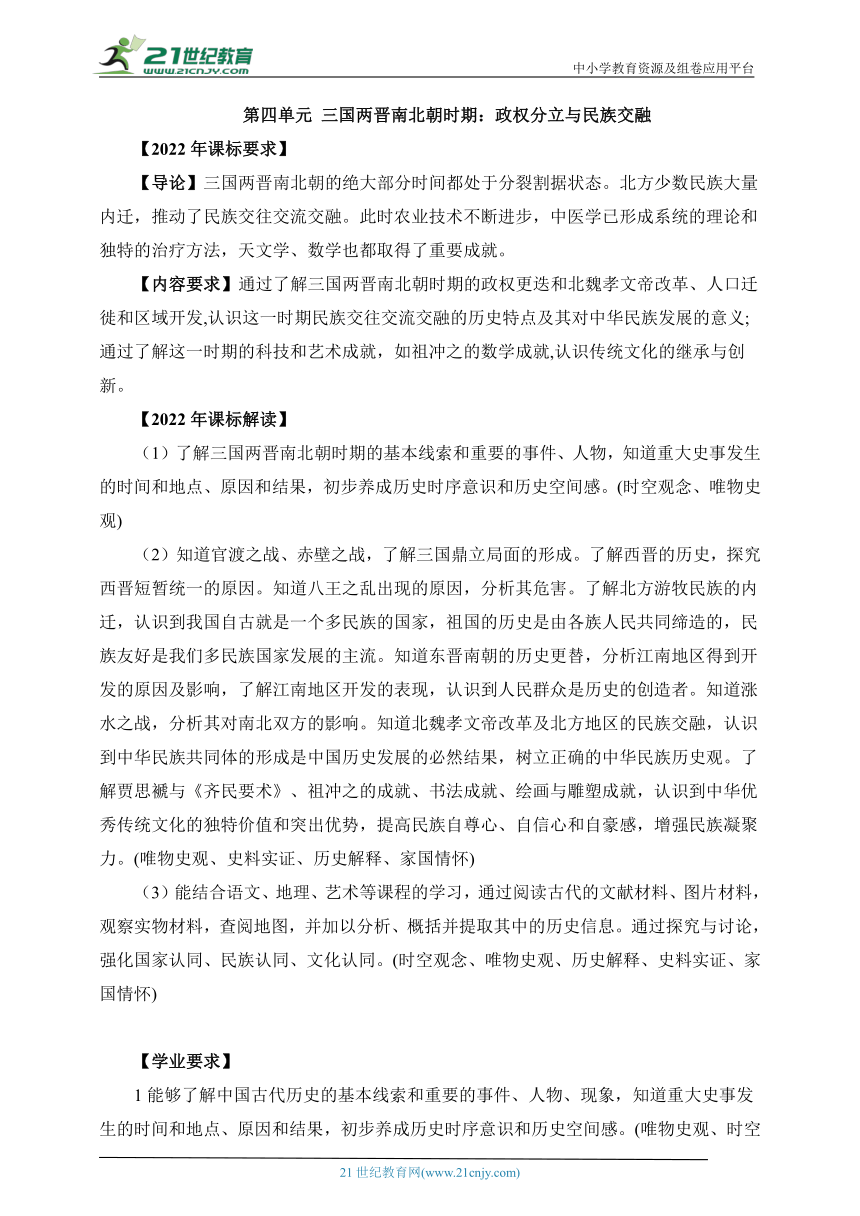 21世纪教育
www.21cnjy.com
中小学教育资源及组卷应用平台

第四单元 三国两晋南北朝时期：政权分立与民族交融

【2022 年课标要求】

【导论】三国两晋南北朝的绝大部分时间都处于分裂割据状态。北方少数民族大量内迁，推动了民族交往交流交融。此时农业技术不断进步，中医学已形成系统的理论和独特的治疗方法，天文学、数学也都取得了重要成就。

【内容要求】通过了解三国两晋南北朝时期的政权更迭和北魏孝文帝改革、人口迁徙和区域开发,认识这一时期民族交往交流交融的历史特点及其对中华民族发展的意义;通过了解这一时期的科技和艺术成就，如祖冲之的数学成就,认识传统文化的继承与创新。

【2022 年课标解读】

（1）了解三国两晋南北朝时期的基本线索和重要的事件、人物，知道重大史事发生的时间和地点、原因和结果，初步养成历史时序意识和历史空间感。(时空观念、唯物史观)

（2）知道官渡之战、赤壁之战，了解三国鼎立局面的形成。了解西晋的历史，探究西晋短暂统一的原因。知道八王之乱出现的原因，分析其危害。了解北方游牧民族的内迁，认识到我国自古就是一个多民族的国家，祖国的历史是由各族人民共同缔造的，民族友好是我们多民族国家发展的主流。知道东晋南朝的历史更替，分析江南地区得到开发的原因及影响，了解江南地区开发的表现，认识到人民群众是历史的创造者。知道淝水之战，分析其对南北双方的影响。知道北魏孝文帝改革及北方地区的民族交融，认识到中华民族共同体的形成是中国历史发展的必然结果，树立正确的中华民族历史观。了解贾思勰与《齐民要术》、祖冲之的成就、书法成就、绘画与雕塑成就，认识到中华优秀传统文化的独特价值和突出优势，提高民族自尊心、自信心和自豪感，增强民族凝聚力。(唯物史观、史料实证、历史解释、家国情怀)

（3）能结合语文、地理、艺术等课程的学习，通过阅读古代的文献材料、图片材料，观察实物材料，查阅地图，并加以分析、概括并提取其中的历史信息。通过探究与讨论，强化国家认同、民族认同、文化认同。(时空观念、唯物史观、历史解释、史料实证、家国情怀)

【学业要求】

1 能够了解中国古代历史的基本线索和重要的事件、人物、现象，知道重大史事发生的时间和地点、原因和结果，初步养成历史时序意识和历史空间感。(唯物史观、时空

21 世纪教育网(www.21cnjy.com)